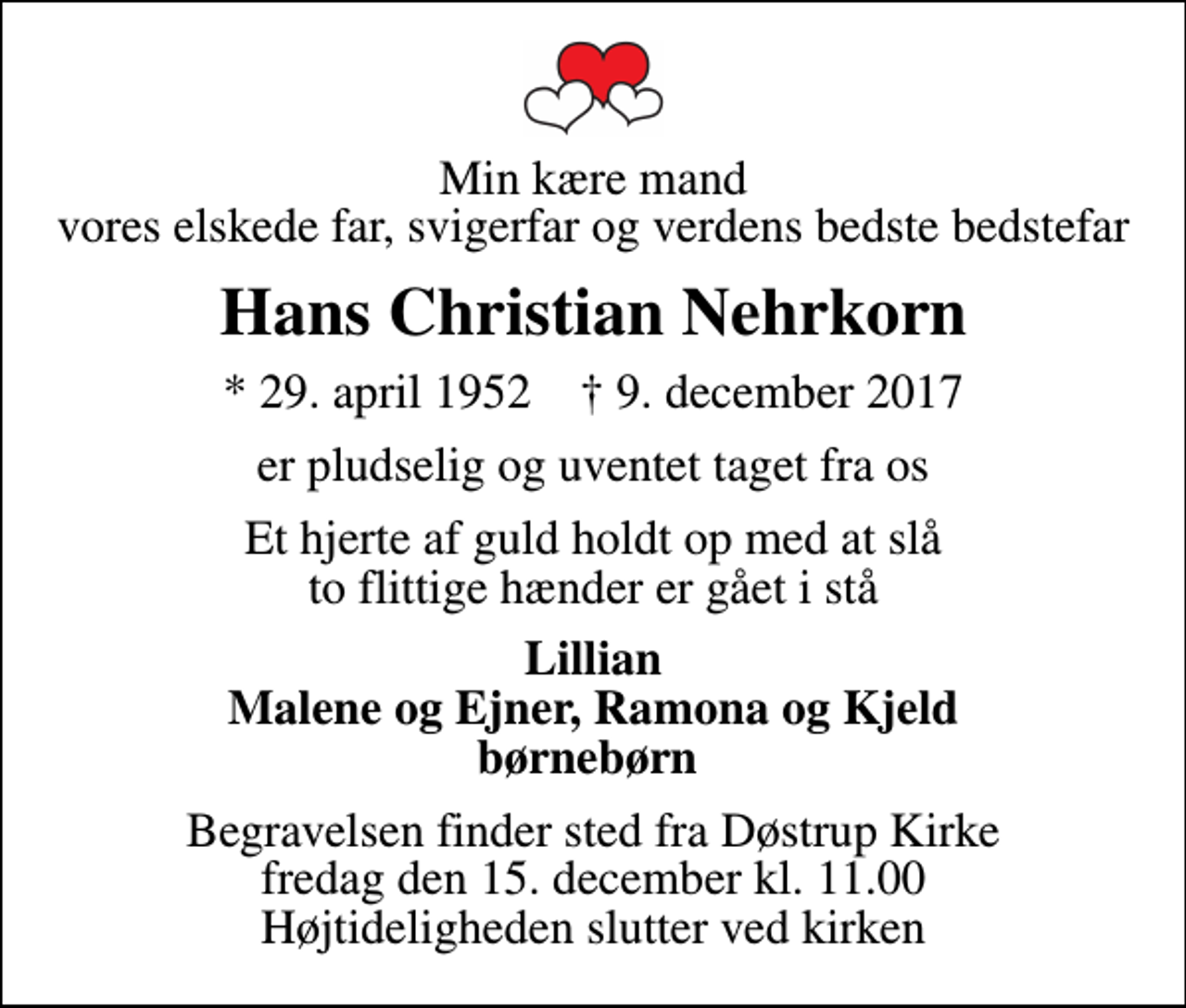 Min kære mand
vores elskede far, svigerfar og verdens bedste bedstefar

Hans Christian Nehrkorn

* 29. april 1952 † 9. december 2017

er pludselig og uventet taget fra os

Et hjerte af guld holdt op med at slå
to flittige hænder er gået i stå

Lillian
Malene og Ejner, Ramona og Kjeld
børnebørn

Begravelsen finder sted fra Døstrup Kirke
fredag den 15. december kl. 11.00
Højtideligheden slutter ved kirken